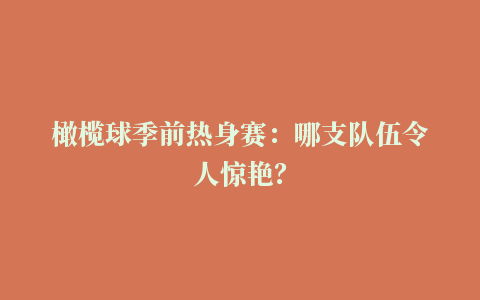 橄榄球季前热身赛：哪支队伍令人惊艳？